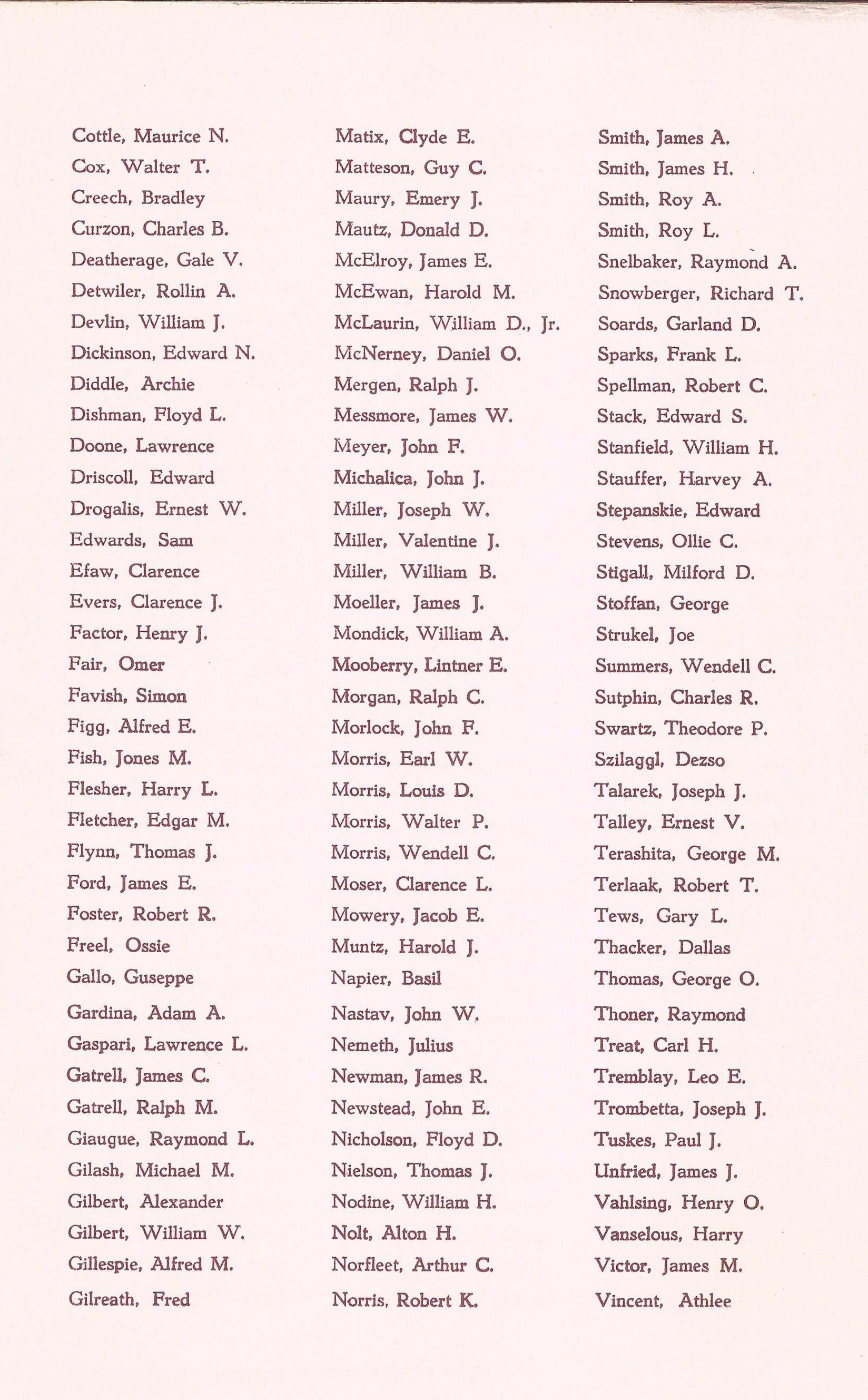 Cottle, Maurice N.
Cox, Walter T.
Creech, Bradley
Curzon, Charles B.
Deatherage, Gale V.
Detwiler, Rollin A.
Devlin, William J.
Dickinson, Edward N.
Diddle, Archie
Dishman, Floyd L.
Doone, Lawrence
Driscoll, Edward
Drogalis, Ernest W.
Edwards, Sam
Efaw, Clarence
Evers, Clarence J.
Factor, Henry J.
Fair, Omer
Favish, Simon
Figg, Alfred E.
Fish, Jones M.
Flesher, Harry L.
Fletcher, Edgar M.
Flynn, Thomas J.
Ford, James E.
Foster, Robert R.
Freel, Ossie
Gallo, Guseppe
Gardina, Adam A.
Gaspari, Lawrence L.
Gatrell, James C.
Gatrell, Ralph M.
Giaugue, Raymond L.
Gilash, Michael M.
Gilbert, Alexander
Gilbert, William W.
Gillespie, Alfred M.
Gilreath, Fred

Matix, Clyde E.
Matteson, Guy C.
Maury, Emery J.
Mautz, Donald D.
McElroy, James E.
McEwan, Harold M.
McLaurin, William D., Jr.
McNerney, Daniel O.
Mergen, Ralph J.
Messmore, James W.
Meyer, John F.
Michalica, John J.
Miller, Joseph W.
Miller, Valentine J.
Miller, William B.
Moeller, James J.
Mondick, William A.
Mooberry, Lintner E.
Morgan, Ralph C.
Morlock, John F.
Morris, Earl W.
Morris, Louis D.
Morris, Walter P.
Morris, Wendell C.
Moser, Clarence L.
Mowery, Jacob E.
Muntz, Harold J.
Napier, Basil
Nastav, John W.
Nemeth, Julius
Newman, James R.
Newstead, John E.
Nicholson, Floyd D.
Nielson, Thomas J.
Nodine, William H.
Nolt, Alton H.
Norfleet, Arthur C.
Norris, Robert K.

Smith, James A.
Smith, James H.
Smith, Roy A.
Smith, Roy L.
Snelbaker, Raymond A.
Snowberger, Richard T.
Soards, Garland D.
Sparks, Frank L.
Spellman, Robert C.
Stack, Edward S.
Stanfield, William H.
Stauffer, Harvey A.
Stepanskie, Edward
Stevens, Ollie C.
Stigall, Milford D.
Stoffan, George
Strukel, Joe
Summers, Wendell C.
Sutphin, Charles R.
Swartz, Theodore P.
Szilaggl, Dezso
Talarek, Joseph J.
Talley, Ernest V.
Terashita, George M.
Terlaak, Robert T.
Tews, Gary L.
Thacker, Dallas
Thomas, George O.
Thoner, Raymond
Treat, Carl H.
Tremblay, Leo E.
Trombetta, Joseph J.
Tuskes, Paul J.
Unfried, James J.
Vahlsing, Henry O.
Vanselous, Harry
Victor, James M.
Vincent, Athlee